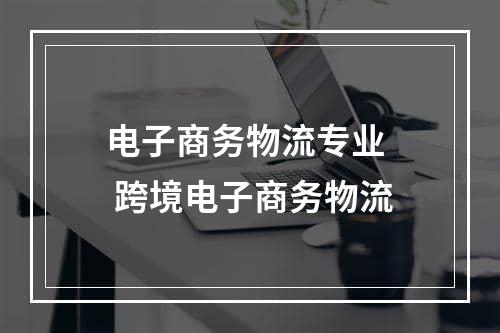 电子商务物流专业
跨境电子商务物流